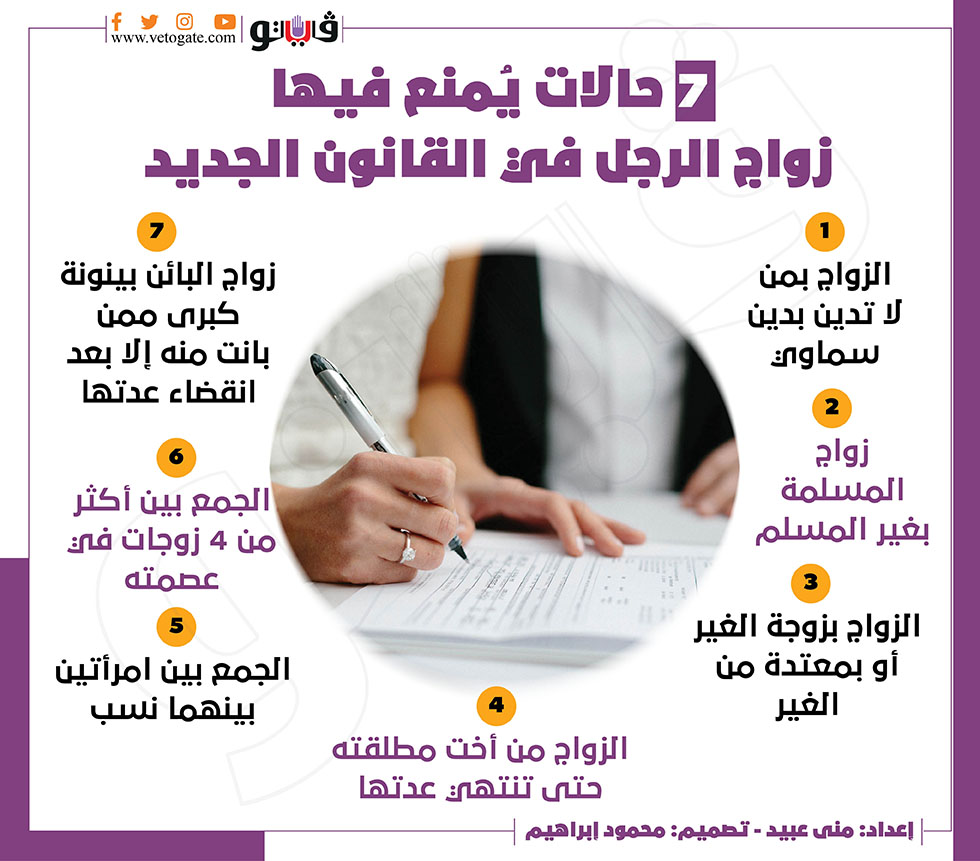 www.vetogate.com
فيتو

7 حالات يُمنع فيها
زواج الرجل في القانون الجديد

1
الزواج بمن لا تدين بدين سماوي

2
زواج المسلمة بغير المسلم

3
الزواج بزوجة الغير أو بمعتدة من الغير

4
الزواج من أخت مطلقته حتى تنتهي عدتها

5
الجمع بين امرأتين بينهما نسب

6
الجمع بين أكثر من 4 زوجات في عصمته

7
زواج البائن بينونة كبرى ممن بانت منه إلا بعد انقضاء عدتها

إعداد: منى عبيد - تصميم: محمود إبراهيم